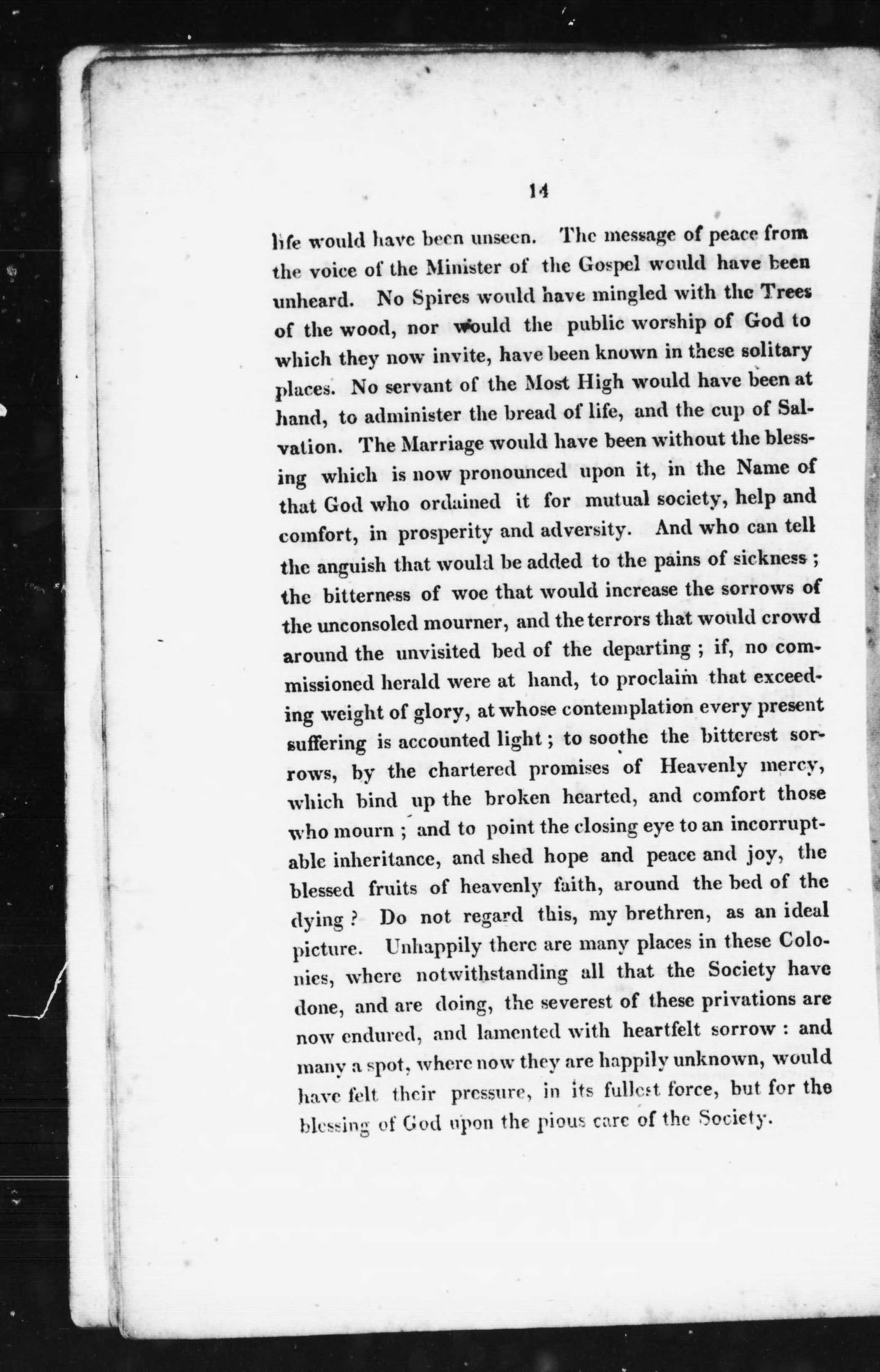 14

life would have been unseen. The message of peace from the voice of the Minister of the Gospel would have been unheard. No Spires would have mingled with the Trees of the wood, nor would the public worship of God to which they now invite, have been known in these solitary places. No servant of the Most High would have been at hand, to administer the bread of life, and the cup of Salvation. The Marriage would have been without the blessing which is now pronounced upon it, in the Name of that God who ordained it for mutual society, help and comfort, in prosperity and adversity. And who can tell the anguish that would be added to the pains of sickness; the bitterness of woe that would increase the sorrows of the unconsoled mourner, and the terrors that would crowd around the unvisited bed of the departing; if, no commissioned herald were at hand, to proclaim that exceeding weight of glory, at whose contemplation every present suffering is accounted light; to soothe the bitterest sorrows, by the chartered promises of Heavenly mercy, which bind up the broken hearted, and comfort those who mourn; and to point the closing eye to an incorruptable inheritance, and shed hope and peace and joy, the blessed fruits of heavenly faith, around the bed of the dying? Do not regard this, my brethren, as an ideal picture. Unhappily there are many places in these Colonies, where notwithstanding all that the Society have done, and are doing, the severest of these privations are now endured, and lamented with heartfelt sorrow: and many a spot, where now they are happily unknown, would have felt their pressure, in its fullest force, but for the blessing of God upon the pious care of the Society.